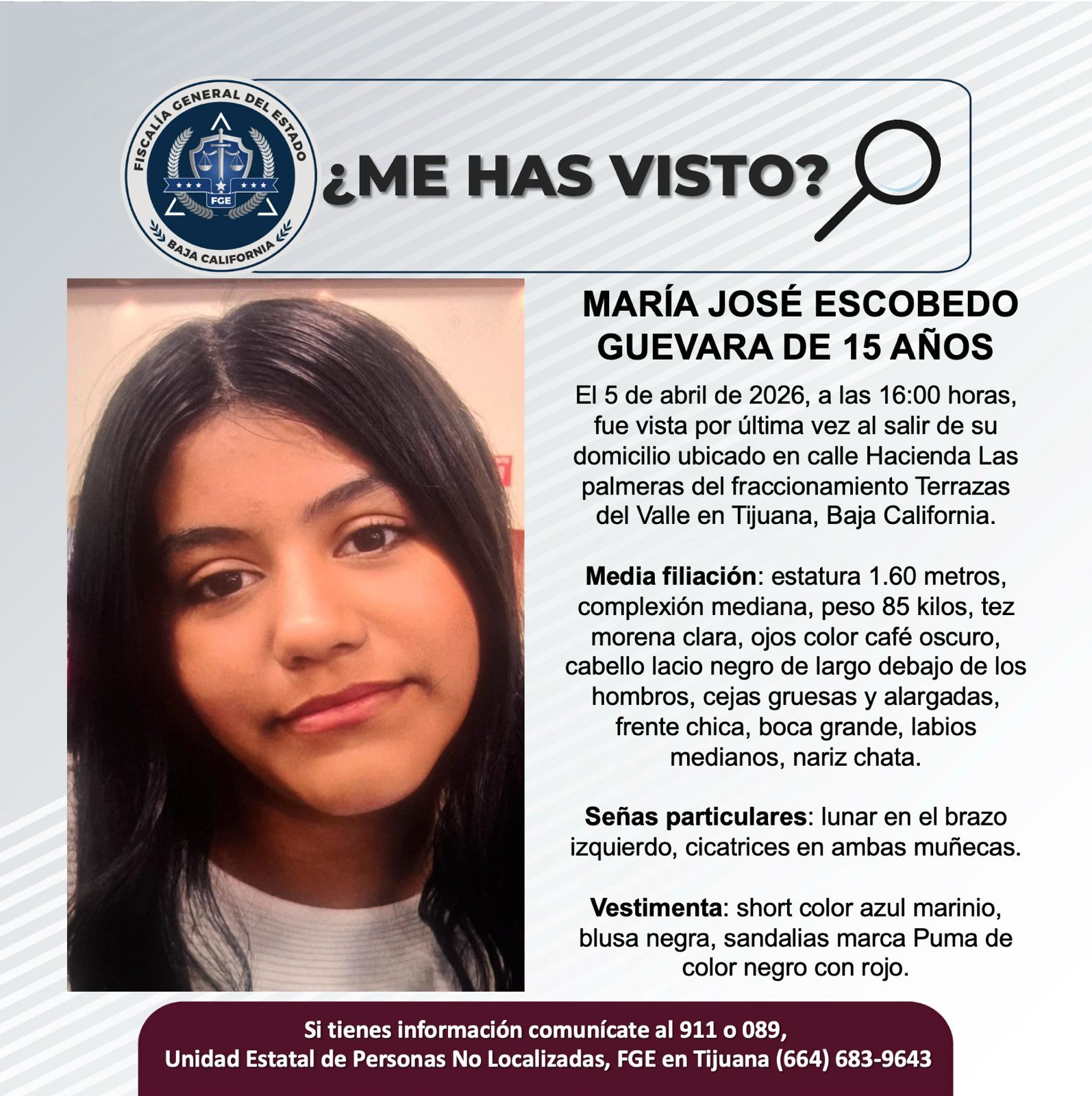 FISCALÍA GENERAL DEL ESTADO
FGE
BAJA CALIFORNIA

¿ME HAS VISTO?

MARÍA JOSÉ ESCOBEDO GUEVARA DE 15 AÑOS

El 5 de abril de 2026, a las 16:00 horas, fue vista por última vez al salir de su domicilio ubicado en calle Hacienda Las palmeras del fraccionamiento Terrazas del Valle en Tijuana, Baja California.

Media filiación: estatura 1.60 metros, complexión mediana, peso 85 kilos, tez morena clara, ojos color café oscuro, cabello lacio negro de largo debajo de los hombros, cejas gruesas y alargadas, frente chica, boca grande, labios medianos, nariz chata.

Señas particulares: lunar en el brazo izquierdo, cicatrices en ambas muñecas.

Vestimenta: short color azul marinio, blusa negra, sandalias marca Puma de color negro con rojo.

Si tienes información comunícate al 911 o 089,
Unidad Estatal de Personas No Localizadas, FGE en Tijuana (664) 683-9643